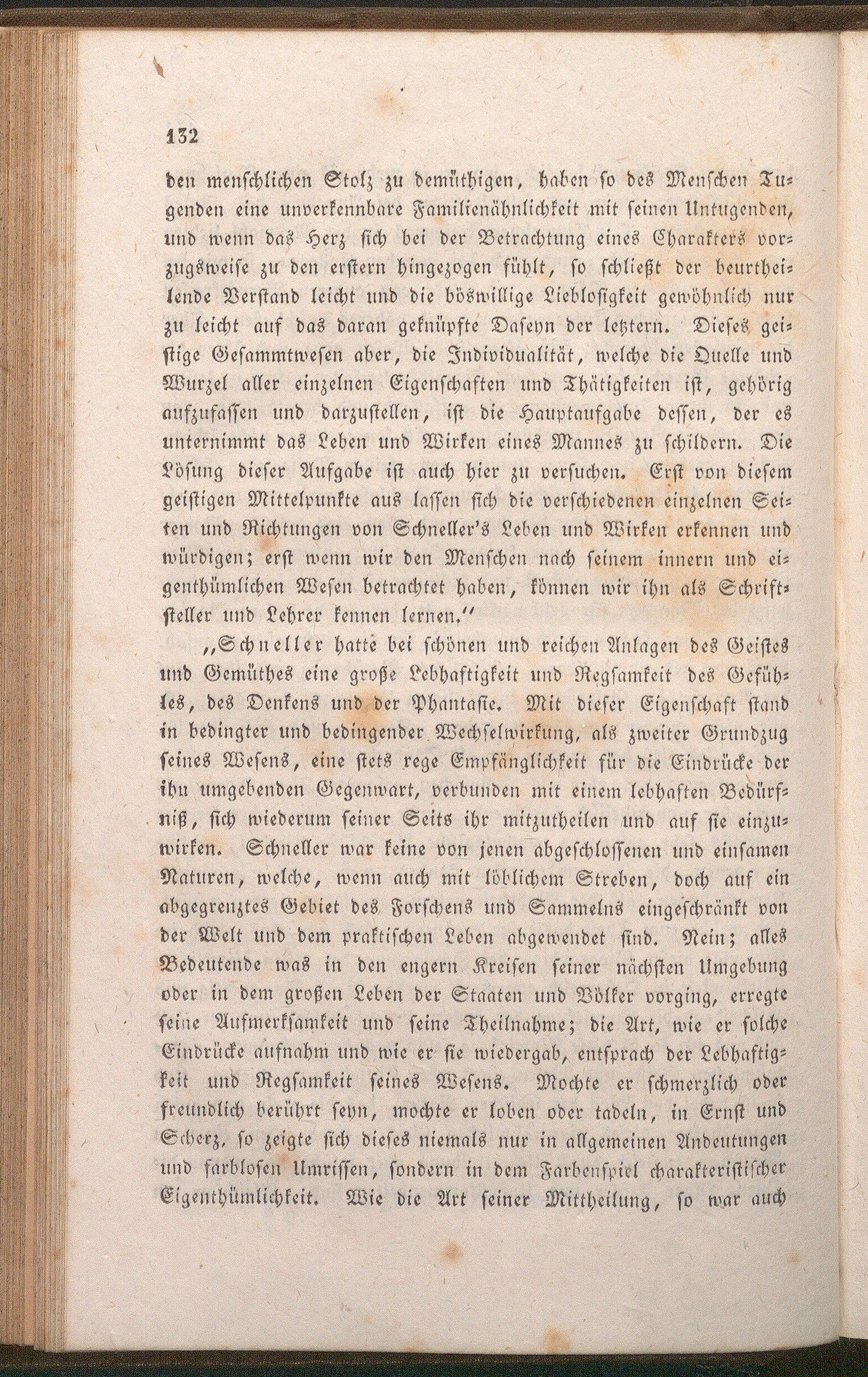 132

den menschlichen Stolz zu demüthigen, haben so des Menschen Tugenden eine unverkennbare Familienähnlichkeit mit seinen Untugenden, und wenn das Herz sich bei der Betrachtung eines Charakters vorzugsweise zu den erstern hingezogen fühlt, so schließt der beurtheilende Verstand leicht und die böswillige Lieblosigkeit gewöhnlich nur zu leicht auf das daran geknüpfte Daseyn der letztern. Dieses geistige Gesammtwesen aber, die Individualität, welche die Quelle und Wurzel aller einzelnen Eigenschaften und Thätigkeiten ist, gehörig aufzufassen und darzustellen, ist die Hauptaufgabe dessen, der es unternimmt das Leben und Wirken eines Mannes zu schildern. Die Lösung dieser Aufgabe ist auch hier zu versuchen. Erst von diesem geistigen Mittelpunkte aus lassen sich die verschiedenen einzelnen Seiten und Richtungen von Schneller's Leben und Wirken erkennen und würdigen; erst wenn wir den Menschen nach seinem innern und eigenthümlichen Wesen betrachtet haben, können wir ihn als Schriftsteller und Lehrer kennen lernen."

„Schneller hatte bei schönen und reichen Anlagen des Geistes und Gemüthes eine große Lebhaftigkeit und Regsamkeit des Gefühles, des Denkens und der Phantasie. Mit dieser Eigenschaft stand in bedingter und bedingender Wechselwirkung, als zweiter Grundzug seines Wesens, eine stets rege Empfänglichkeit für die Eindrücke der ihn umgebenden Gegenwart, verbunden mit einem lebhaften Bedürfniß, sich wiederum seiner Seits ihr mitzutheilen und auf sie einzuwirken. Schneller war keine von jenen abgeschlossenen und einsamen Naturen, welche, wenn auch mit löblichem Streben, doch auf ein abgegrenztes Gebiet des Forschens und Sammelns eingeschränkt von der Welt und dem praktischen Leben abgewendet sind. Nein; alles Bedeutende was in den engern Kreisen seiner nächsten Umgebung oder in dem großen Leben der Staaten und Völker vorging, erregte seine Aufmerksamkeit und seine Theilnahme; die Art, wie er solche Eindrücke aufnahm und wie er sie wiedergab, entsprach der Lebhaftigkeit und Regsamkeit seines Wesens. Mochte er schmerzlich oder freundlich berührt seyn, mochte er loben oder tadeln, in Ernst und Scherz, so zeigte sich dieses niemals nur in allgemeinen Andeutungen und farblosen Umrissen, sondern in dem Farbenspiel charakteristischer Eigenthümlichkeit. Wie die Art seiner Mittheilung, so war auch